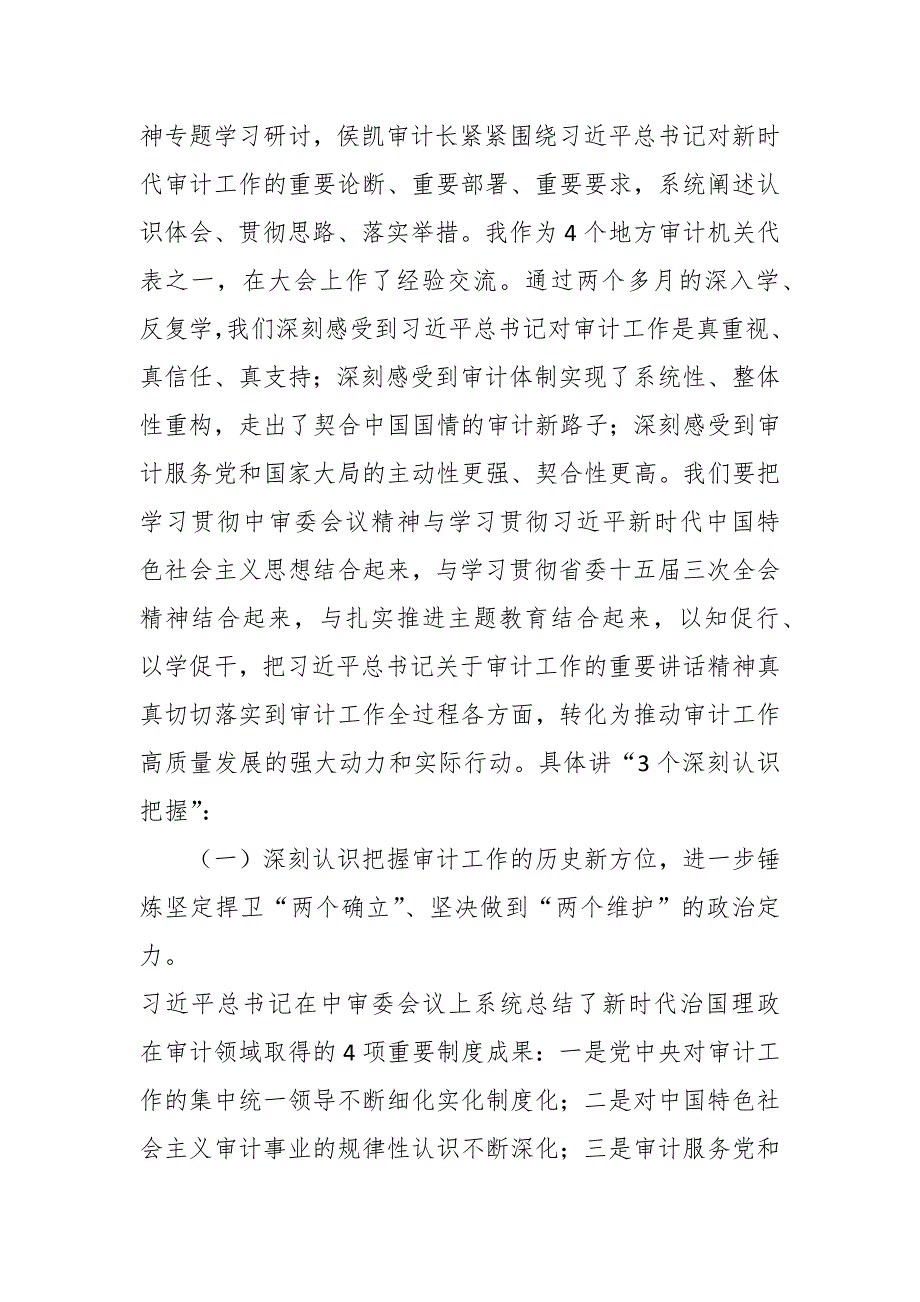 神专题学习研讨，侯凯审计长紧紧围绕习近平总书记对新时代审计工作的重要论断、重要部署、重要要求，系统阐述认识体会、贯彻思路、落实举措。我作为4个地方审计机关代表之一，在大会上作了经验交流。通过两个多月的深入学、反复学，我们深刻感受到习近平总书记对审计工作是真重视、真信任、真支持；深刻感受到审计体制实现了系统性、整体性重构，走出了契合中国国情的审计新路子；深刻感受到审计服务党和国家大局的主动性更强、契合性更高。我们要把学习贯彻中审委会议精神与学习贯彻习近平新时代中国特色社会主义思想结合起来，与学习贯彻省委十五届三次全会精神结合起来，与扎实推进主题教育结合起来，以知促行、以学促干，把习近平总书记关于审计工作的重要讲话精神真真切切落实到审计工作全过程各方面，转化为推动审计工作高质量发展的强大动力和实际行动。具体讲“3个深刻认识把握”：

（一）深刻认识把握审计工作的历史新方位，进一步锤炼坚定捍卫“两个确立”、坚决做到“两个维护”的政治定力。

习近平总书记在中审委会议上系统总结了新时代治国理政在审计领域取得的4项重要制度成果：一是党中央对审计工作的集中统一领导不断细化实化制度化；二是对中国特色社会主义审计事业的规律性认识不断深化；三是审计服务党和